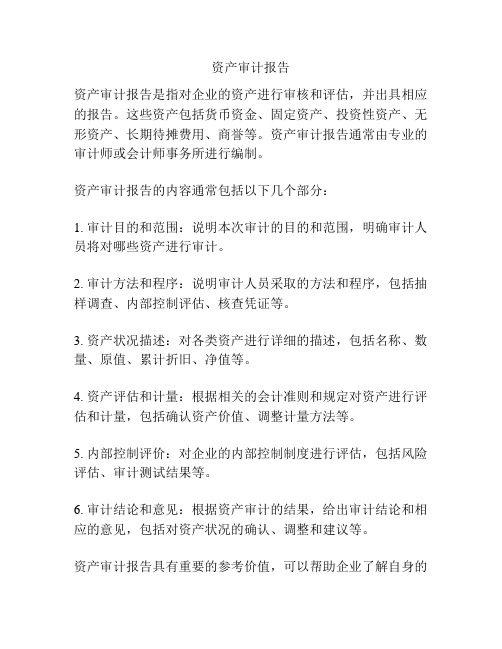 资产审计报告

资产审计报告是指对企业的资产进行审核和评估，并出具相应的报告。这些资产包括货币资金、固定资产、投资性资产、无形资产、长期待摊费用、商誉等。资产审计报告通常由专业的审计师或会计师事务所进行编制。

资产审计报告的内容通常包括以下几个部分：

1. 审计目的和范围：说明本次审计的目的和范围，明确审计人员将对哪些资产进行审计。

2. 审计方法和程序：说明审计人员采取的方法和程序，包括抽样调查、内部控制评估、核查凭证等。

3. 资产状况描述：对各类资产进行详细的描述，包括名称、数量、原值、累计折旧、净值等。

4. 资产评估和计量：根据相关的会计准则和规定对资产进行评估和计量，包括确认资产价值、调整计量方法等。

5. 内部控制评价：对企业的内部控制制度进行评估，包括风险评估、审计测试结果等。

6. 审计结论和意见：根据资产审计的结果，给出审计结论和相应的意见，包括对资产状况的确认、调整和建议等。

资产审计报告具有重要的参考价值，可以帮助企业了解自身的